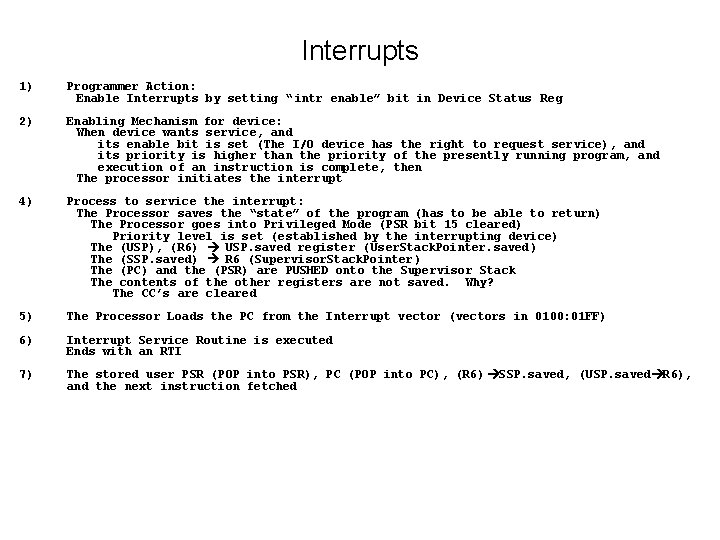 Interrupts

1) Programmer Action:
Enable Interrupts by setting "intr enable" bit in Device Status Reg

2) Enabling Mechanism for device:
When device wants service, and
its enable bit is set (The I/O device has the right to request service), and
its priority is higher than the priority of the presently running program, and
execution of an instruction is complete, then
The processor initiates the interrupt

4) Process to service the interrupt:
The Processor saves the "state" of the program (has to be able to return)
The Processor goes into Privileged Mode (PSR bit 15 cleared)
Priority level is set (established by the interrupting device)
The (USP), (R6) → USP.saved register (UserStackPointer.saved)
The (SSP.saved) → R6 (SupervisorStackPointer)
The (PC) and the (PSR) are PUSHED onto the Supervisor Stack
The contents of the other registers are not saved. Why?
The CC's are cleared

5) The Processor Loads the PC from the Interrupt vector (vectors in 0100:01FF)

6) Interrupt Service Routine is executed
Ends with an RTI

7) The stored user PSR (POP into PSR), PC (POP into PC), (R6)→SSP.saved, (USP.saved→R6), and the next instruction fetched